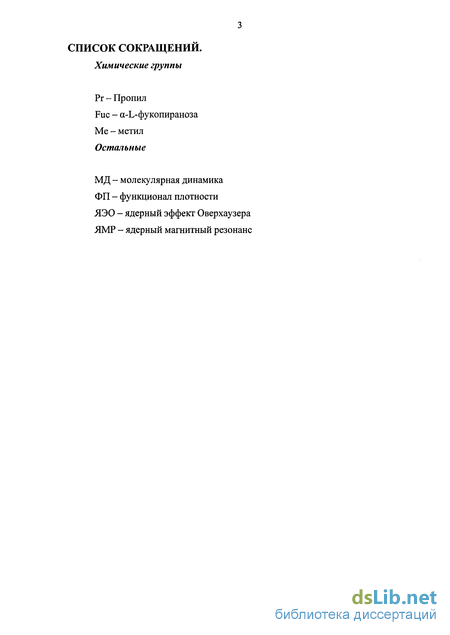 3

СПИСОК СОКРАЩЕНИЙ.

Химические группы

Pr – Пропил

Fuc – α-L-фукопираноза

Me – метил

Остальные

МД – молекулярная динамика

ФП – функционал плотности

ЯЭО – ядерный эффект Оверхаузера

ЯМР – ядерный магнитный резонанс

dsLib.net
библиотека диссертаций